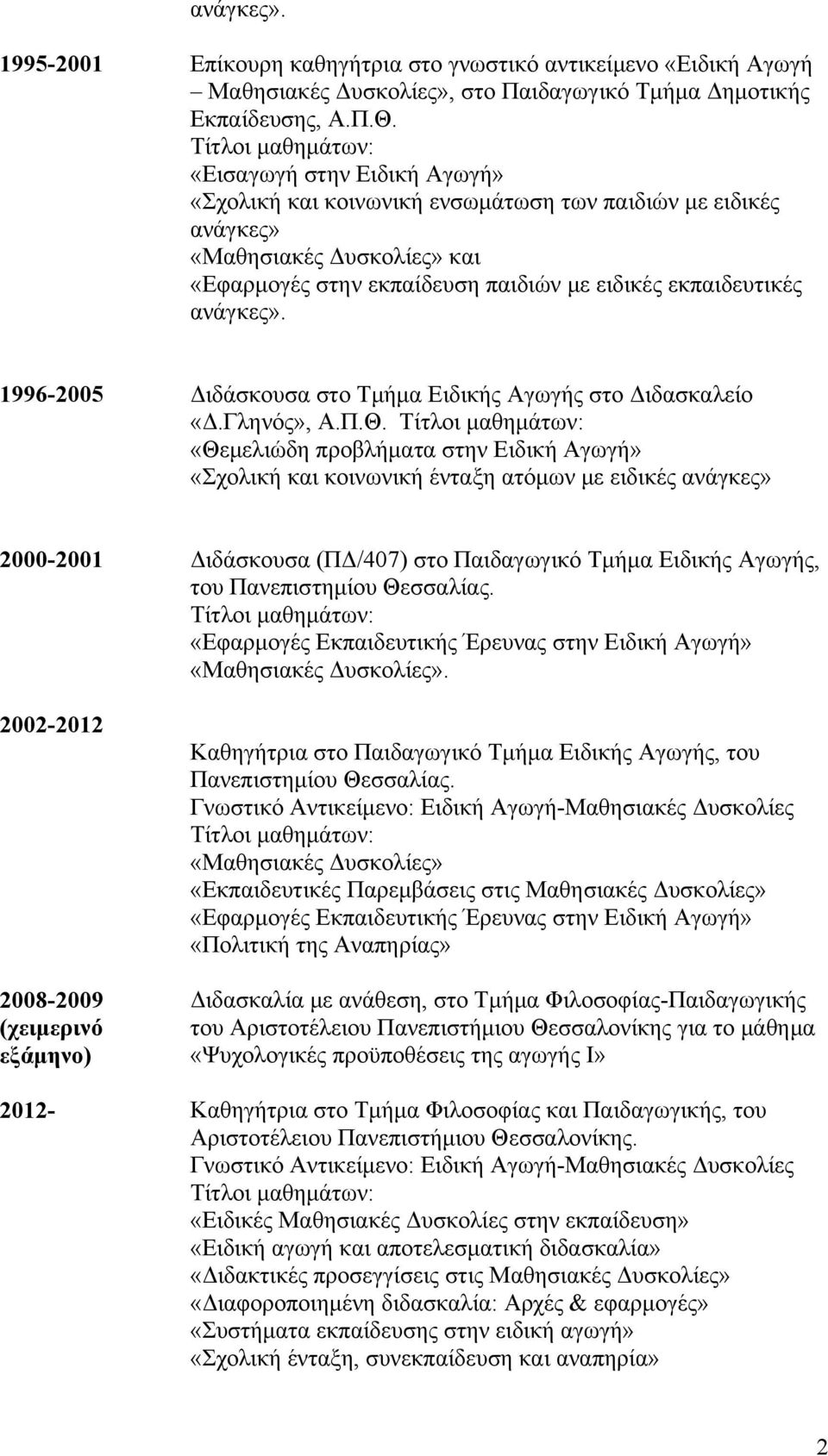 ανάγκες».

1995-2001 Επίκουρη καθηγήτρια στο γνωστικό αντικείμενο «Ειδική Αγωγή – Μαθησιακές Δυσκολίες», στο Παιδαγωγικό Τμήμα Δημοτικής Εκπαίδευσης, Α.Π.Θ.
Τίτλοι μαθημάτων:
«Εισαγωγή στην Ειδική Αγωγή»
«Σχολική και κοινωνική ενσωμάτωση των παιδιών με ειδικές ανάγκες»
«Μαθησιακές Δυσκολίες» και
«Εφαρμογές στην εκπαίδευση παιδιών με ειδικές εκπαιδευτικές ανάγκες».

1996-2005 Διδάσκουσα στο Τμήμα Ειδικής Αγωγής στο Διδασκαλείο «Δ.Γληνός», Α.Π.Θ. Τίτλοι μαθημάτων:
«Θεμελιώδη προβλήματα στην Ειδική Αγωγή»
«Σχολική και κοινωνική ένταξη ατόμων με ειδικές ανάγκες»

2000-2001 Διδάσκουσα (ΠΔ/407) στο Παιδαγωγικό Τμήμα Ειδικής Αγωγής, του Πανεπιστημίου Θεσσαλίας.
Τίτλοι μαθημάτων:
«Εφαρμογές Εκπαιδευτικής Έρευνας στην Ειδική Αγωγή»
«Μαθησιακές Δυσκολίες».

2002-2012
Καθηγήτρια στο Παιδαγωγικό Τμήμα Ειδικής Αγωγής, του Πανεπιστημίου Θεσσαλίας.
Γνωστικό Αντικείμενο: Ειδική Αγωγή-Μαθησιακές Δυσκολίες
Τίτλοι μαθημάτων:
«Μαθησιακές Δυσκολίες»
«Εκπαιδευτικές Παρεμβάσεις στις Μαθησιακές Δυσκολίες»
«Εφαρμογές Εκπαιδευτικής Έρευνας στην Ειδική Αγωγή»
«Πολιτική της Αναπηρίας»

2008-2009 (χειμερινό εξάμηνο) Διδασκαλία με ανάθεση, στο Τμήμα Φιλοσοφίας-Παιδαγωγικής του Αριστοτέλειου Πανεπιστήμιου Θεσσαλονίκης για το μάθημα «Ψυχολογικές προϋποθέσεις της αγωγής Ι»

2012- Καθηγήτρια στο Τμήμα Φιλοσοφίας και Παιδαγωγικής, του Αριστοτέλειου Πανεπιστήμιου Θεσσαλονίκης.
Γνωστικό Αντικείμενο: Ειδική Αγωγή-Μαθησιακές Δυσκολίες
Τίτλοι μαθημάτων:
«Ειδικές Μαθησιακές Δυσκολίες στην εκπαίδευση»
«Ειδική αγωγή και αποτελεσματική διδασκαλία»
«Διδακτικές προσεγγίσεις στις Μαθησιακές Δυσκολίες»
«Διαφοροποιημένη διδασκαλία: Αρχές & εφαρμογές»
«Συστήματα εκπαίδευσης στην ειδική αγωγή»
«Σχολική ένταξη, συνεκπαίδευση και αναπηρία»

2